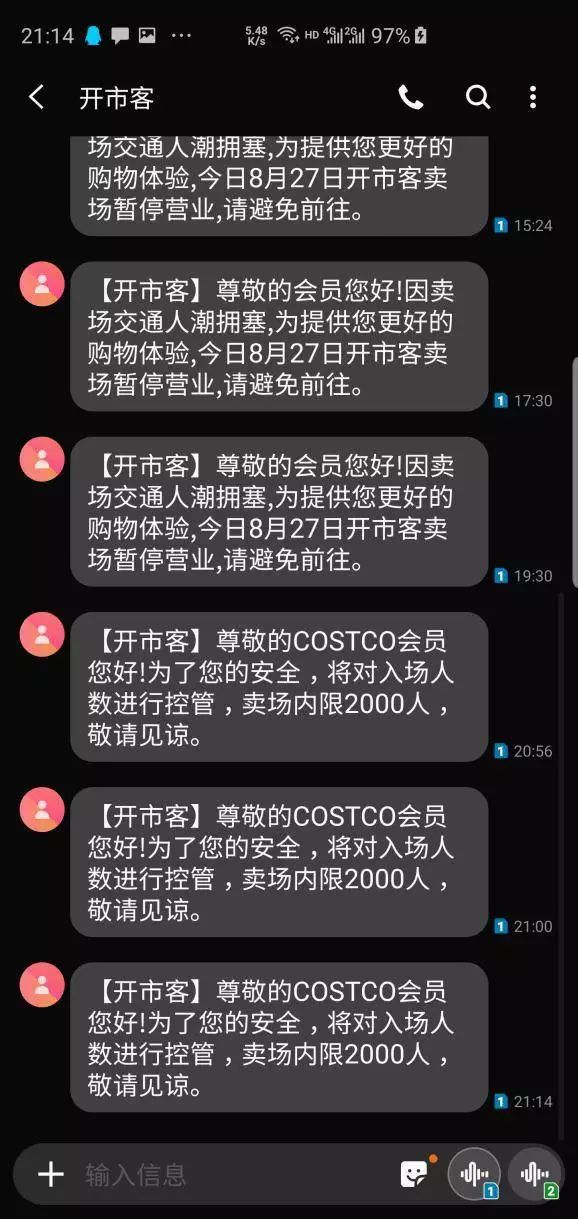 21:14 ··· 5.48 K/s HD 4G 2G 97%

开市客

场交通人潮拥塞,为提供您更好的购物体验,今日8月27日开市客卖场暂停营业,请避免前往。

1 15:24

【开市客】尊敬的会员您好!因卖场交通人潮拥塞,为提供您更好的购物体验,今日8月27日开市客卖场暂停营业,请避免前往。

1 17:30

【开市客】尊敬的会员您好!因卖场交通人潮拥塞,为提供您更好的购物体验,今日8月27日开市客卖场暂停营业,请避免前往。

1 19:30

【开市客】尊敬的COSTCO会员您好!为了您的安全，将对入场人数进行控管，卖场内限2000人，敬请见谅。

1 20:56

【开市客】尊敬的COSTCO会员您好!为了您的安全，将对入场人数进行控管，卖场内限2000人，敬请见谅。

1 21:00

【开市客】尊敬的COSTCO会员您好!为了您的安全，将对入场人数进行控管，卖场内限2000人，敬请见谅。

1 21:14

输入信息

1 2